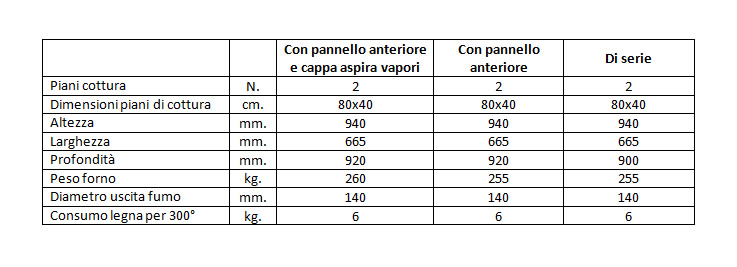 | | | Con pannello anteriore e cappa aspira vapori | Con pannello anteriore | Di serie |
|---|---|---|---|---|
| Piani cottura | N. | 2 | 2 | 2 |
| Dimensioni piani di cottura | cm. | 80x40 | 80x40 | 80x40 |
| Altezza | mm. | 940 | 940 | 940 |
| Larghezza | mm. | 665 | 665 | 665 |
| Profondità | mm. | 920 | 920 | 900 |
| Peso forno | kg. | 260 | 255 | 255 |
| Diametro uscita fumo | mm. | 140 | 140 | 140 |
| Consumo legna per 300° | kg. | 6 | 6 | 6 |